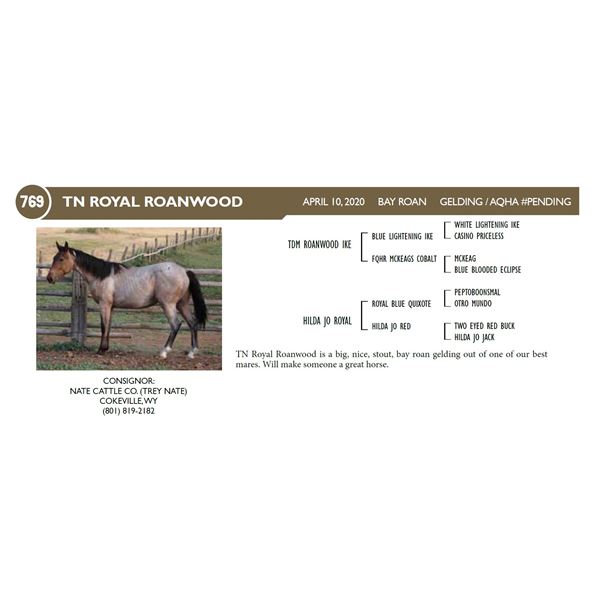 769 TN ROYAL ROANWOOD

APRIL 10, 2020 BAY ROAN GELDING / AQHA #PENDING

CONSIGNOR:
NATE CATTLE CO. (TREY NATE)
COKEVILLE, WY
(801) 819-2182

TDM ROANWOOD IKE
BLUE LIGHTENING IKE
WHITE LIGHTENING IKE
CASINO PRICELESS
FQHR MCKEAGS COBALT
MCKEAG
BLUE BLOODED ECLIPSE

HILDA JO ROYAL
ROYAL BLUE QUIXOTE
PEPTOBOONSMAL
OTRO MUNDO
HILDA JO RED
TWO EYED RED BUCK
HILDA JO JACK

TN Royal Roanwood is a big, nice, stout, bay roan gelding out of one of our best mares. Will make someone a great horse.